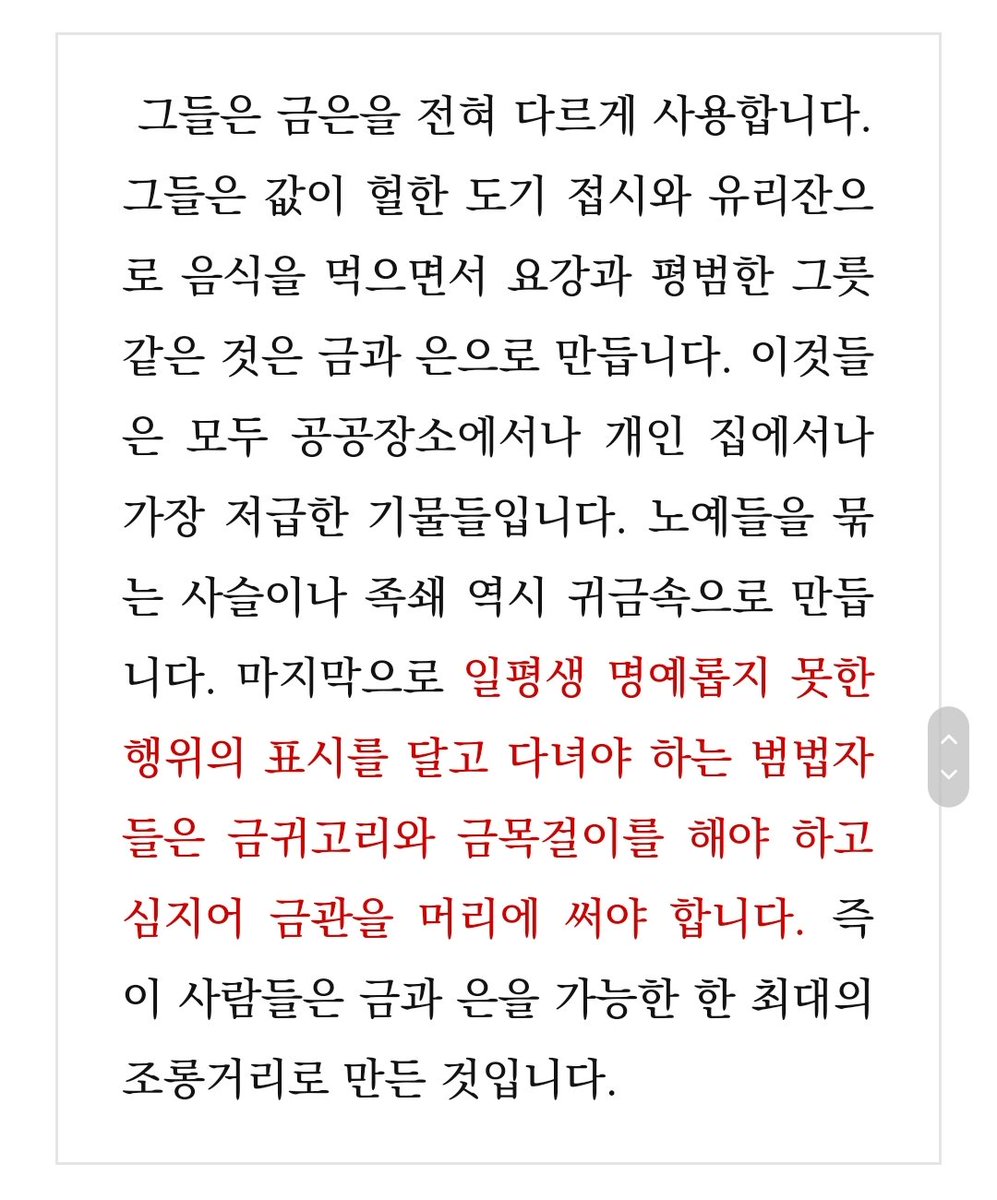 그들은 금은을 전혀 다르게 사용합니다. 그들은 값이 헐한 도기 접시와 유리잔으로 음식을 먹으면서 요강과 평범한 그릇 같은 것은 금과 은으로 만듭니다. 이것들은 모두 공공장소에서나 개인 집에서나 가장 저급한 기물들입니다. 노예들을 묶는 사슬이나 족쇄 역시 귀금속으로 만듭니다. 마지막으로 일평생 명예롭지 못한 행위의 표시를 달고 다녀야 하는 범법자들은 금귀고리와 금목걸이를 해야 하고 심지어 금관을 머리에 써야 합니다. 즉 이 사람들은 금과 은을 가능한 한 최대의 조롱거리로 만든 것입니다.